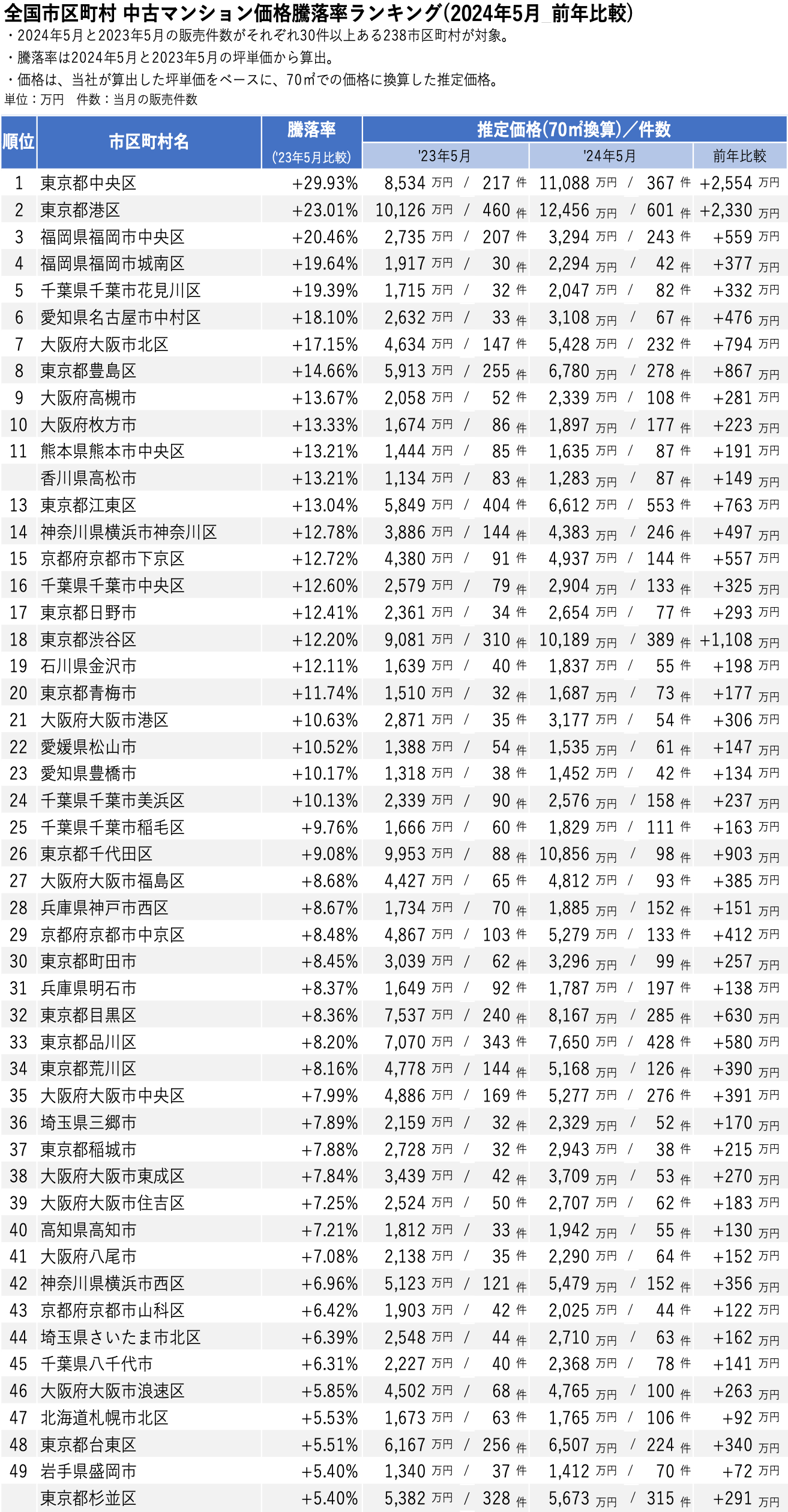 全国市区町村 中古マンション価格騰落率ランキング(2024年5月_前年比較)
・2024年5月と2023年5月の販売件数がそれぞれ30件以上ある238市区町村が対象。
・騰落率は2024年5月と2023年5月の坪単価から算出。
・価格は、当社が算出した坪単価をベースに、70㎡での価格に換算した推定価格。
単位：万円　件数：当月の販売件数

| 順位 | 市区町村名 | 騰落率 ('23年5月比較) | 推定価格(70㎡換算)／件数 '23年5月 | '24年5月 | 前年比較 |
|---|---|---|---|---|---|
| 1 | 東京都中央区 | +29.93% | 8,534 万円 / 217 件 | 11,088 万円 / 367 件 | +2,554 万円 |
| 2 | 東京都港区 | +23.01% | 10,126 万円 / 460 件 | 12,456 万円 / 601 件 | +2,330 万円 |
| 3 | 福岡県福岡市中央区 | +20.46% | 2,735 万円 / 207 件 | 3,294 万円 / 243 件 | +559 万円 |
| 4 | 福岡県福岡市城南区 | +19.64% | 1,917 万円 / 30 件 | 2,294 万円 / 42 件 | +377 万円 |
| 5 | 千葉県千葉市花見川区 | +19.39% | 1,715 万円 / 32 件 | 2,047 万円 / 82 件 | +332 万円 |
| 6 | 愛知県名古屋市中村区 | +18.10% | 2,632 万円 / 33 件 | 3,108 万円 / 67 件 | +476 万円 |
| 7 | 大阪府大阪市北区 | +17.15% | 4,634 万円 / 147 件 | 5,428 万円 / 232 件 | +794 万円 |
| 8 | 東京都豊島区 | +14.66% | 5,913 万円 / 255 件 | 6,780 万円 / 278 件 | +867 万円 |
| 9 | 大阪府高槻市 | +13.67% | 2,058 万円 / 52 件 | 2,339 万円 / 108 件 | +281 万円 |
| 10 | 大阪府枚方市 | +13.33% | 1,674 万円 / 86 件 | 1,897 万円 / 177 件 | +223 万円 |
| 11 | 熊本県熊本市中央区 | +13.21% | 1,444 万円 / 85 件 | 1,635 万円 / 87 件 | +191 万円 |
|  | 香川県高松市 | +13.21% | 1,134 万円 / 83 件 | 1,283 万円 / 87 件 | +149 万円 |
| 13 | 東京都江東区 | +13.04% | 5,849 万円 / 404 件 | 6,612 万円 / 553 件 | +763 万円 |
| 14 | 神奈川県横浜市神奈川区 | +12.78% | 3,886 万円 / 144 件 | 4,383 万円 / 246 件 | +497 万円 |
| 15 | 京都府京都市下京区 | +12.72% | 4,380 万円 / 91 件 | 4,937 万円 / 144 件 | +557 万円 |
| 16 | 千葉県千葉市中央区 | +12.60% | 2,579 万円 / 79 件 | 2,904 万円 / 133 件 | +325 万円 |
| 17 | 東京都日野市 | +12.41% | 2,361 万円 / 34 件 | 2,654 万円 / 77 件 | +293 万円 |
| 18 | 東京都渋谷区 | +12.20% | 9,081 万円 / 310 件 | 10,189 万円 / 389 件 | +1,108 万円 |
| 19 | 石川県金沢市 | +12.11% | 1,639 万円 / 40 件 | 1,837 万円 / 55 件 | +198 万円 |
| 20 | 東京都青梅市 | +11.74% | 1,510 万円 / 32 件 | 1,687 万円 / 73 件 | +177 万円 |
| 21 | 大阪府大阪市港区 | +10.63% | 2,871 万円 / 35 件 | 3,177 万円 / 54 件 | +306 万円 |
| 22 | 愛媛県松山市 | +10.52% | 1,388 万円 / 54 件 | 1,535 万円 / 61 件 | +147 万円 |
| 23 | 愛知県豊橋市 | +10.17% | 1,318 万円 / 38 件 | 1,452 万円 / 42 件 | +134 万円 |
| 24 | 千葉県千葉市美浜区 | +10.13% | 2,339 万円 / 90 件 | 2,576 万円 / 158 件 | +237 万円 |
| 25 | 千葉県千葉市稲毛区 | +9.76% | 1,666 万円 / 60 件 | 1,829 万円 / 111 件 | +163 万円 |
| 26 | 東京都千代田区 | +9.08% | 9,953 万円 / 88 件 | 10,856 万円 / 98 件 | +903 万円 |
| 27 | 大阪府大阪市福島区 | +8.68% | 4,427 万円 / 65 件 | 4,812 万円 / 93 件 | +385 万円 |
| 28 | 兵庫県神戸市西区 | +8.67% | 1,734 万円 / 70 件 | 1,885 万円 / 152 件 | +151 万円 |
| 29 | 京都府京都市中京区 | +8.48% | 4,867 万円 / 103 件 | 5,279 万円 / 133 件 | +412 万円 |
| 30 | 東京都町田市 | +8.45% | 3,039 万円 / 62 件 | 3,296 万円 / 99 件 | +257 万円 |
| 31 | 兵庫県明石市 | +8.37% | 1,649 万円 / 92 件 | 1,787 万円 / 197 件 | +138 万円 |
| 32 | 東京都目黒区 | +8.36% | 7,537 万円 / 240 件 | 8,167 万円 / 285 件 | +630 万円 |
| 33 | 東京都品川区 | +8.20% | 7,070 万円 / 343 件 | 7,650 万円 / 428 件 | +580 万円 |
| 34 | 東京都荒川区 | +8.16% | 4,778 万円 / 144 件 | 5,168 万円 / 126 件 | +390 万円 |
| 35 | 大阪府大阪市中央区 | +7.99% | 4,886 万円 / 169 件 | 5,277 万円 / 276 件 | +391 万円 |
| 36 | 埼玉県三郷市 | +7.89% | 2,159 万円 / 32 件 | 2,329 万円 / 52 件 | +170 万円 |
| 37 | 東京都稲城市 | +7.88% | 2,728 万円 / 32 件 | 2,943 万円 / 38 件 | +215 万円 |
| 38 | 大阪府大阪市東成区 | +7.84% | 3,439 万円 / 42 件 | 3,709 万円 / 53 件 | +270 万円 |
| 39 | 大阪府大阪市住吉区 | +7.25% | 2,524 万円 / 50 件 | 2,707 万円 / 62 件 | +183 万円 |
| 40 | 高知県高知市 | +7.21% | 1,812 万円 / 33 件 | 1,942 万円 / 55 件 | +130 万円 |
| 41 | 大阪府八尾市 | +7.08% | 2,138 万円 / 35 件 | 2,290 万円 / 64 件 | +152 万円 |
| 42 | 神奈川県横浜市西区 | +6.96% | 5,123 万円 / 121 件 | 5,479 万円 / 152 件 | +356 万円 |
| 43 | 京都府京都市山科区 | +6.42% | 1,903 万円 / 42 件 | 2,025 万円 / 44 件 | +122 万円 |
| 44 | 埼玉県さいたま市北区 | +6.39% | 2,548 万円 / 44 件 | 2,710 万円 / 63 件 | +162 万円 |
| 45 | 千葉県八千代市 | +6.31% | 2,227 万円 / 40 件 | 2,368 万円 / 78 件 | +141 万円 |
| 46 | 大阪府大阪市浪速区 | +5.85% | 4,502 万円 / 68 件 | 4,765 万円 / 100 件 | +263 万円 |
| 47 | 北海道札幌市北区 | +5.53% | 1,673 万円 / 63 件 | 1,765 万円 / 106 件 | +92 万円 |
| 48 | 東京都台東区 | +5.51% | 6,167 万円 / 256 件 | 6,507 万円 / 224 件 | +340 万円 |
| 49 | 岩手県盛岡市 | +5.40% | 1,340 万円 / 37 件 | 1,412 万円 / 70 件 | +72 万円 |
|  | 東京都杉並区 | +5.40% | 5,382 万円 / 328 件 | 5,673 万円 / 315 件 | +291 万円 |